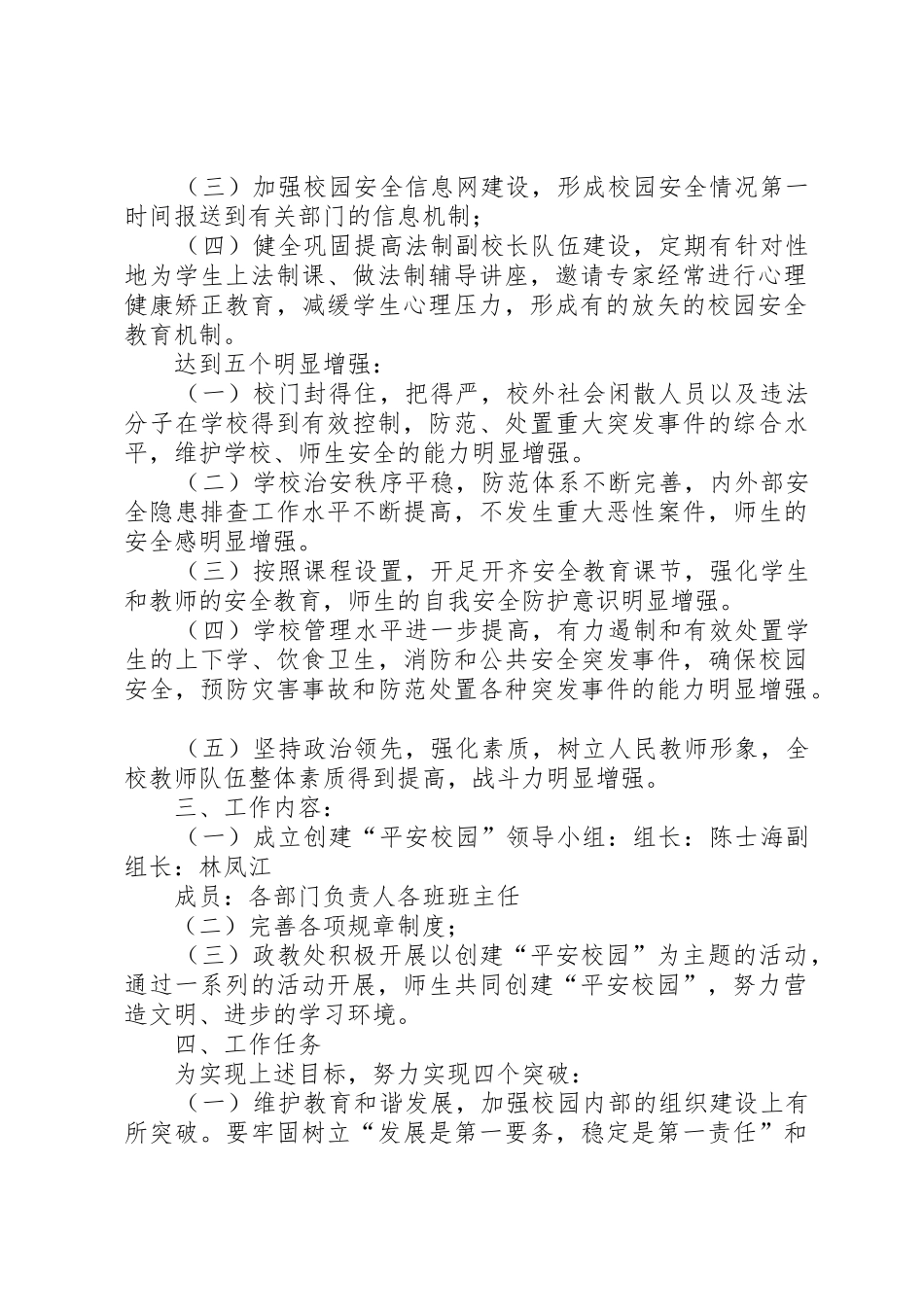 （三）加强校园安全信息网建设，形成校园安全情况第一时间报送到有关部门的信息机制；

（四）健全巩固提高法制副校长队伍建设，定期有针对性地为学生上法制课、做法制辅导讲座，邀请专家经常进行心理健康矫正教育，减缓学生心理压力，形成有的放矢的校园安全教育机制。

达到五个明显增强：

（一）校门封得住，把得严，校外社会闲散人员以及违法分子在学校得到有效控制，防范、处置重大突发事件的综合水平，维护学校、师生安全的能力明显增强。

（二）学校治安秩序平稳，防范体系不断完善，内外部安全隐患排查工作水平不断提高，不发生重大恶性案件，师生的安全感明显增强。

（三）按照课程设置，开足开齐安全教育课节，强化学生和教师的安全教育，师生的自我安全防护意识明显增强。

（四）学校管理水平进一步提高，有力遏制和有效处置学生的上下学、饮食卫生，消防和公共安全突发事件，确保校园安全，预防灾害事故和防范处置各种突发事件的能力明显增强。

（五）坚持政治领先，强化素质，树立人民教师形象，全校教师队伍整体素质得到提高，战斗力明显增强。

三、工作内容：

（一）成立创建“平安校园”领导小组：组长：陈士海副组长：林凤江

成员：各部门负责人各班班主任

（二）完善各项规章制度；

（三）政教处积极开展以创建“平安校园”为主题的活动，通过一系列的活动开展，师生共同创建“平安校园”，努力营造文明、进步的学习环境。

四、工作任务

为实现上述目标，努力实现四个突破：

（一）维护教育和谐发展，加强校园内部的组织建设上有所突破。要牢固树立“发展是第一要务，稳定是第一责任”和